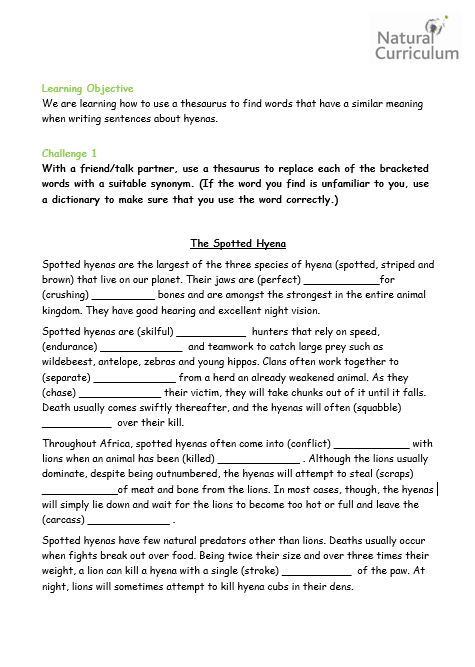 Natural Curriculum

Learning Objective
We are learning how to use a thesaurus to find words that have a similar meaning when writing sentences about hyenas.

Challenge 1
With a friend/talk partner, use a thesaurus to replace each of the bracketed words with a suitable synonym. (If the word you find is unfamiliar to you, use a dictionary to make sure that you use the word correctly.)

The Spotted Hyena

Spotted hyenas are the largest of the three species of hyena (spotted, striped and brown) that live on our planet. Their jaws are (perfect) ____________for (crushing) __________ bones and are amongst the strongest in the entire animal kingdom. They have good hearing and excellent night vision.

Spotted hyenas are (skilful) ___________ hunters that rely on speed, (endurance) _____________ and teamwork to catch large prey such as wildebeest, antelope, zebras and young hippos. Clans often work together to (separate) _____________ from a herd an already weakened animal. As they (chase) _____________ their victim, they will take chunks out of it until it falls. Death usually comes swiftly thereafter, and the hyenas will often (squabble) ___________ over their kill.

Throughout Africa, spotted hyenas often come into (conflict) ____________ with lions when an animal has been (killed) _____________ . Although the lions usually dominate, despite being outnumbered, the hyenas will attempt to steal (scraps) ____________of meat and bone from the lions. In most cases, though, the hyenas will simply lie down and wait for the lions to become too hot or full and leave the (carcass) _____________ .

Spotted hyenas have few natural predators other than lions. Deaths usually occur when fights break out over food. Being twice their size and over three times their weight, a lion can kill a hyena with a single (stroke) ___________ of the paw. At night, lions will sometimes attempt to kill hyena cubs in their dens.